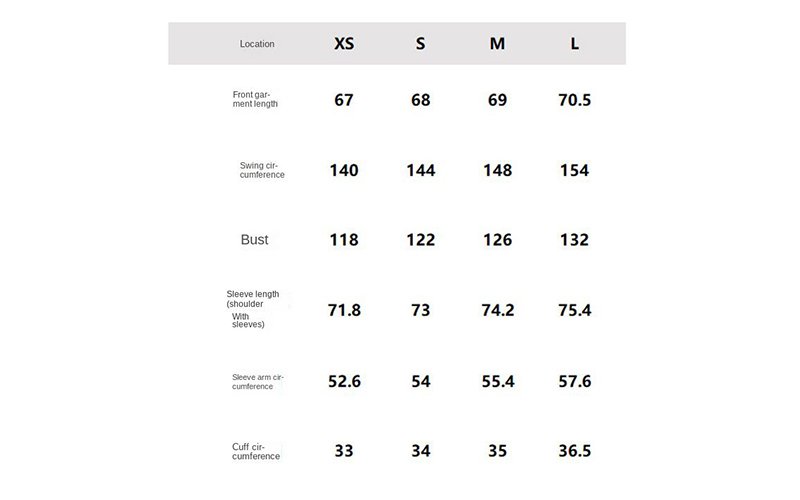 | Location | XS | S | M | L |
|---|---|---|---|---|
| Front garment length | 67 | 68 | 69 | 70.5 |
| Swing circumference | 140 | 144 | 148 | 154 |
| Bust | 118 | 122 | 126 | 132 |
| Sleeve length (shoulder With sleeves) | 71.8 | 73 | 74.2 | 75.4 |
| Sleeve arm circumference | 52.6 | 54 | 55.4 | 57.6 |
| Cuff circumference | 33 | 34 | 35 | 36.5 |